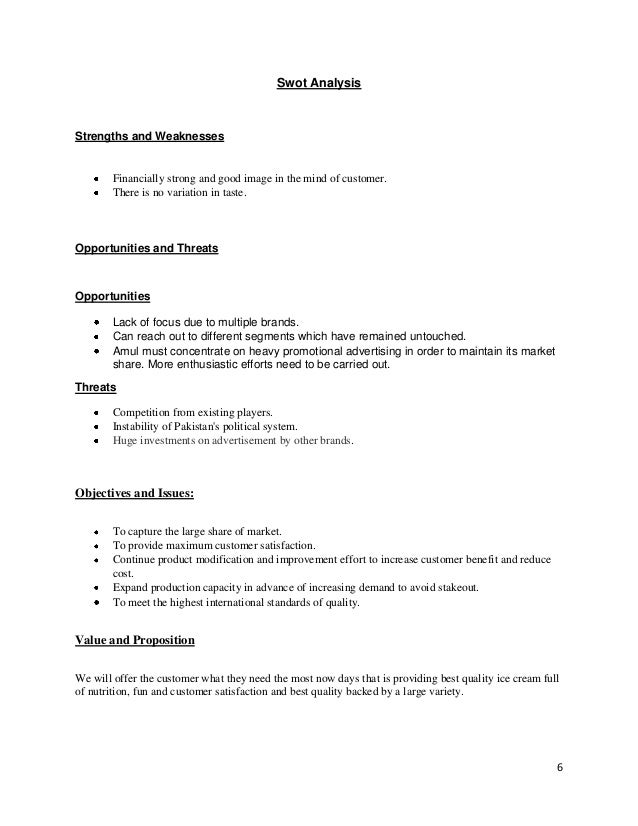 Swot Analysis

Strengths and Weaknesses

- Financially strong and good image in the mind of customer.
- There is no variation in taste.

Opportunities and Threats

Opportunities

- Lack of focus due to multiple brands.
- Can reach out to different segments which have remained untouched.
- Amul must concentrate on heavy promotional advertising in order to maintain its market share. More enthusiastic efforts need to be carried out.

Threats

- Competition from existing players.
- Instability of Pakistan's political system.
- Huge investments on advertisement by other brands.

Objectives and Issues:

- To capture the large share of market.
- To provide maximum customer satisfaction.
- Continue product modification and improvement effort to increase customer benefit and reduce cost.
- Expand production capacity in advance of increasing demand to avoid stakeout.
- To meet the highest international standards of quality.

Value and Proposition

We will offer the customer what they need the most now days that is providing best quality ice cream full of nutrition, fun and customer satisfaction and best quality backed by a large variety.

6